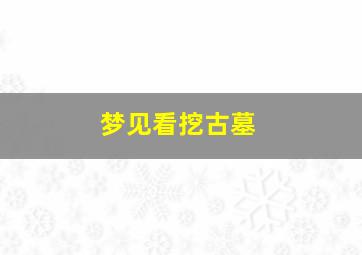 梦见看挖古墓